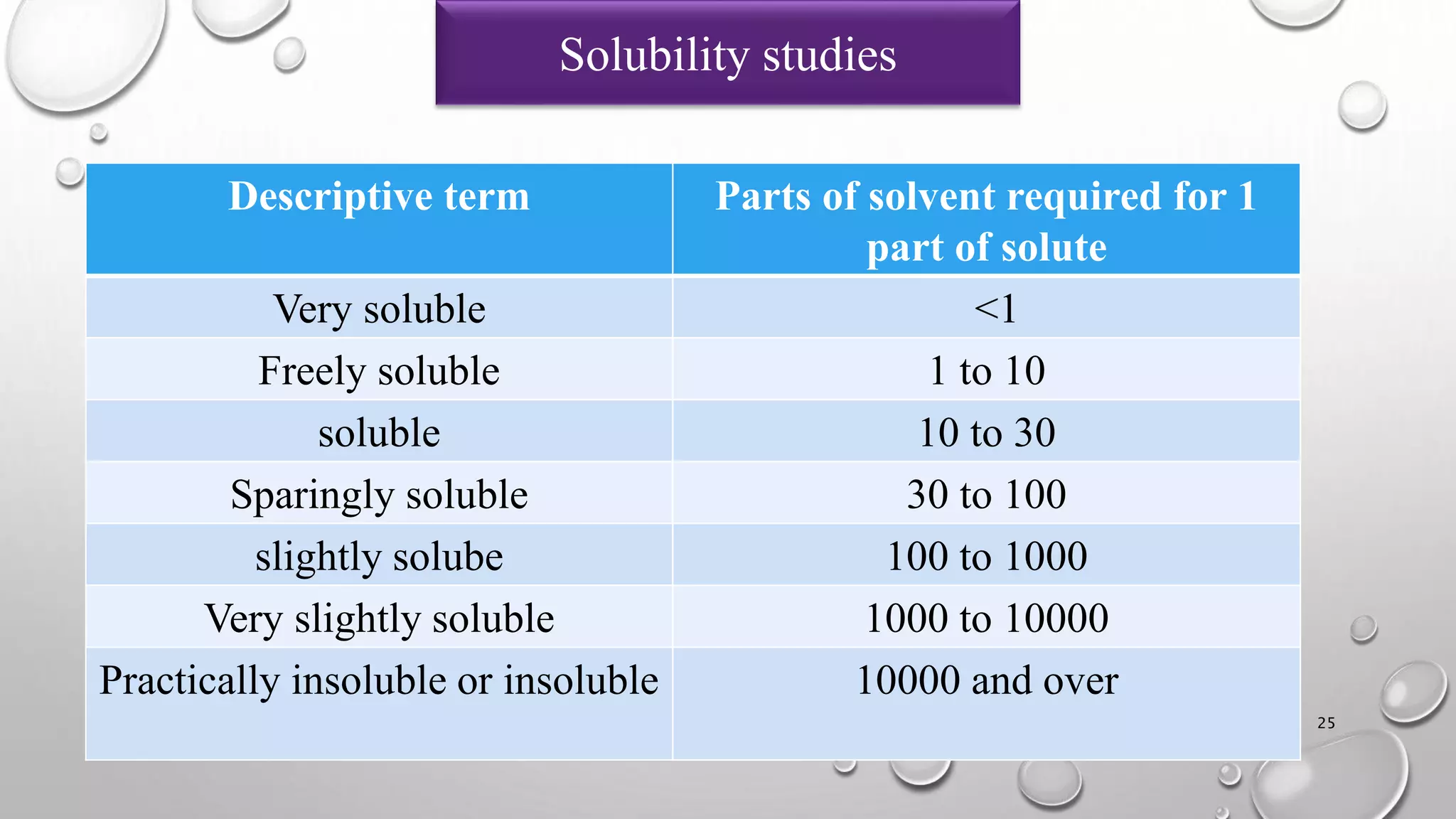 Solubility studies

| Descriptive term | Parts of solvent required for 1 part of solute |
|---|---|
| Very soluble | <1 |
| Freely soluble | 1 to 10 |
| soluble | 10 to 30 |
| Sparingly soluble | 30 to 100 |
| slightly solube | 100 to 1000 |
| Very slightly soluble | 1000 to 10000 |
| Practically insoluble or insoluble | 10000 and over |

25